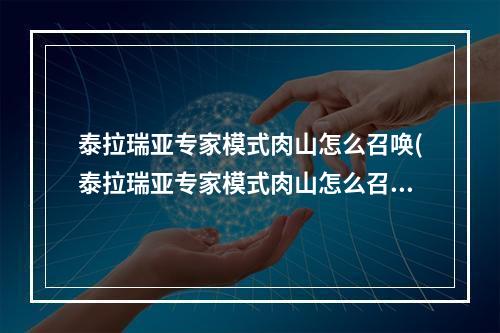 泰拉瑞亚专家模式肉山怎么召唤(泰拉瑞亚专家模式肉山怎么召...